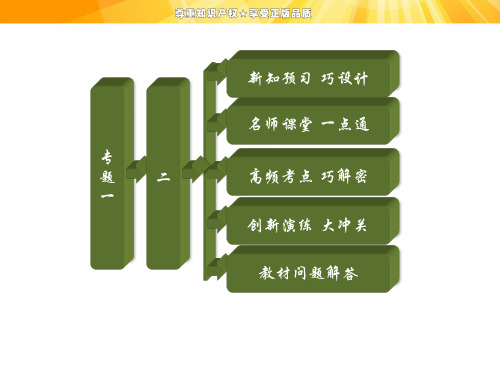 尊重知识产权★享受正版品质

专题一

二

新知预习 巧设计

名师课堂 一点通

高频考点 巧解密

创新演练 大冲关

教材问题解答